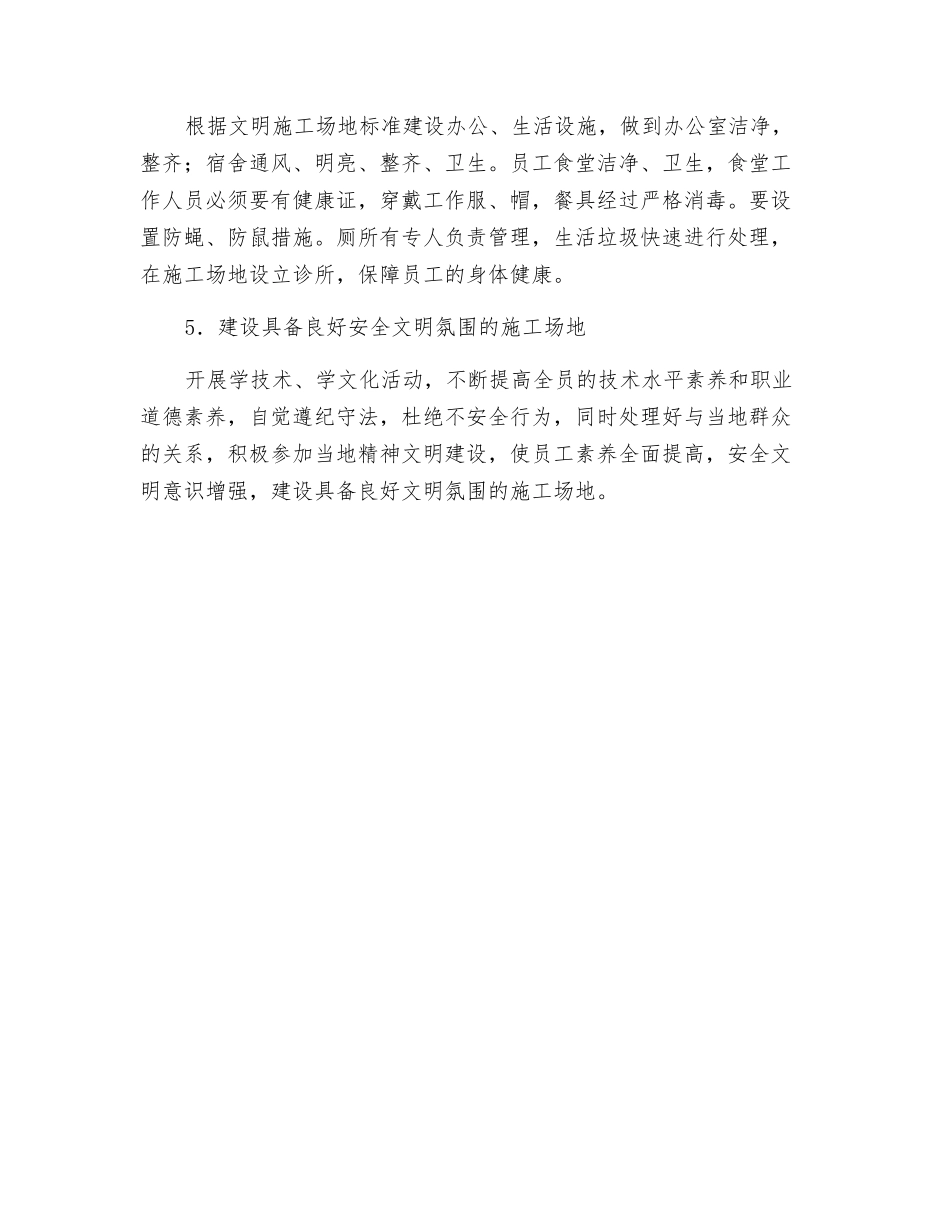 根据文明施工场地标准建设办公、生活设施，做到办公室洁净，整齐；宿舍通风、明亮、整齐、卫生。员工食堂洁净、卫生，食堂工作人员必须要有健康证，穿戴工作服、帽，餐具经过严格消毒。要设置防蝇、防鼠措施。厕所有专人负责管理，生活垃圾快速进行处理，在施工场地设立诊所，保障员工的身体健康。

5．建设具备良好安全文明氛围的施工场地

开展学技术、学文化活动，不断提高全员的技术水平素养和职业道德素养，自觉遵纪守法，杜绝不安全行为，同时处理好与当地群众的关系，积极参加当地精神文明建设，使员工素养全面提高，安全文明意识增强，建设具备良好文明氛围的施工场地。